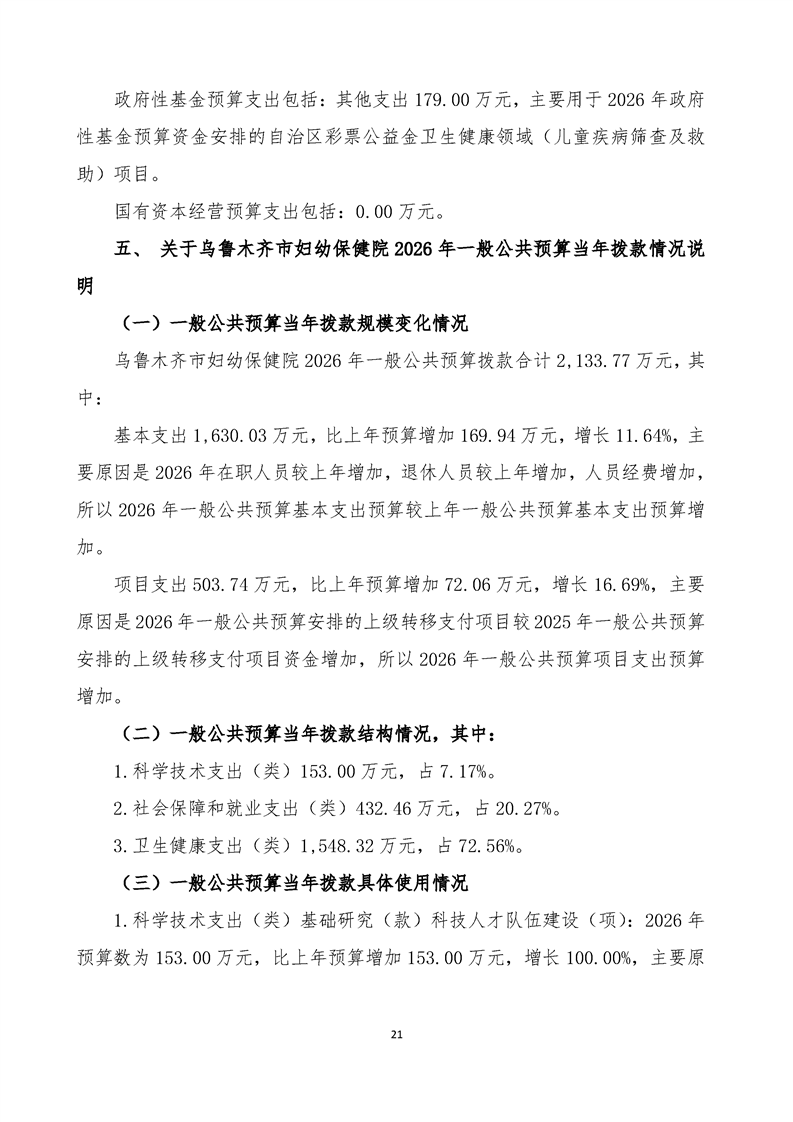 政府性基金预算支出包括：其他支出 179.00 万元，主要用于 2026 年政府性基金预算资金安排的自治区彩票公益金卫生健康领域（儿童疾病筛查及救助）项目。

国有资本经营预算支出包括：0.00 万元。

五、 关于乌鲁木齐市妇幼保健院 2026 年一般公共预算当年拨款情况说明

（一）一般公共预算当年拨款规模变化情况

乌鲁木齐市妇幼保健院 2026 年一般公共预算拨款合计 2,133.77 万元，其中：

基本支出 1,630.03 万元，比上年预算增加 169.94 万元，增长 11.64%，主要原因是 2026 年在职人员较上年增加，退休人员较上年增加，人员经费增加，所以 2026 年一般公共预算基本支出预算较上年一般公共预算基本支出预算增加。

项目支出 503.74 万元，比上年预算增加 72.06 万元，增长 16.69%，主要原因是 2026 年一般公共预算安排的上级转移支付项目较 2025 年一般公共预算安排的上级转移支付项目资金增加，所以 2026 年一般公共预算项目支出预算增加。

（二）一般公共预算当年拨款结构情况，其中：

1.科学技术支出（类）153.00 万元，占 7.17%。

2.社会保障和就业支出（类）432.46 万元，占 20.27%。

3.卫生健康支出（类）1,548.32 万元，占 72.56%。

（三）一般公共预算当年拨款具体使用情况

1.科学技术支出（类）基础研究（款）科技人才队伍建设（项）：2026 年预算数为 153.00 万元，比上年预算增加 153.00 万元，增长 100.00%，主要原

21